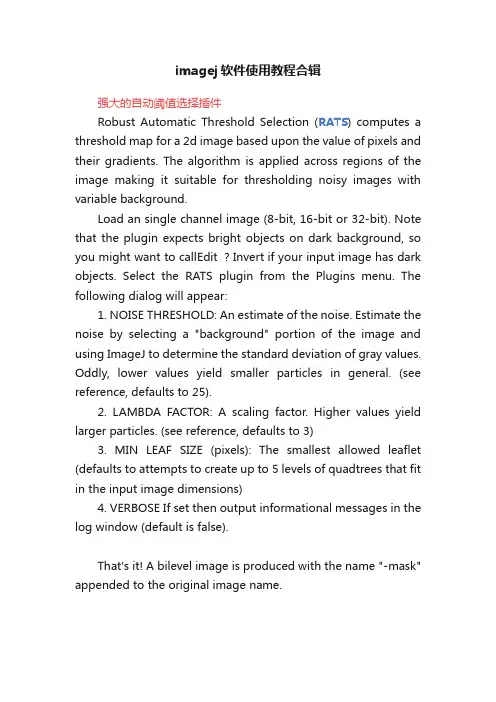 imagej软件使用教程合辑

强大的自动阈值选择插件

Robust Automatic Threshold Selection (RATS) computes a threshold map for a 2d image based upon the value of pixels and their gradients. The algorithm is applied across regions of the image making it suitable for thresholding noisy images with variable background.

Load an single channel image (8-bit, 16-bit or 32-bit). Note that the plugin expects bright objects on dark background, so you might want to callEdit ? Invert if your input image has dark objects. Select the RATS plugin from the Plugins menu. The following dialog will appear:

1. NOISE THRESHOLD: An estimate of the noise. Estimate the noise by selecting a "background" portion of the image and using ImageJ to determine the standard deviation of gray values. Oddly, lower values yield smaller particles in general. (see reference, defaults to 25).

2. LAMBDA FACTOR: A scaling factor. Higher values yield larger particles. (see reference, defaults to 3)

3. MIN LEAF SIZE (pixels): The smallest allowed leaflet (defaults to attempts to create up to 5 levels of quadtrees that fit in the input image dimensions)

4. VERBOSE If set then output informational messages in the log window (default is false).

That's it! A bilevel image is produced with the name "-mask" appended to the original image name.